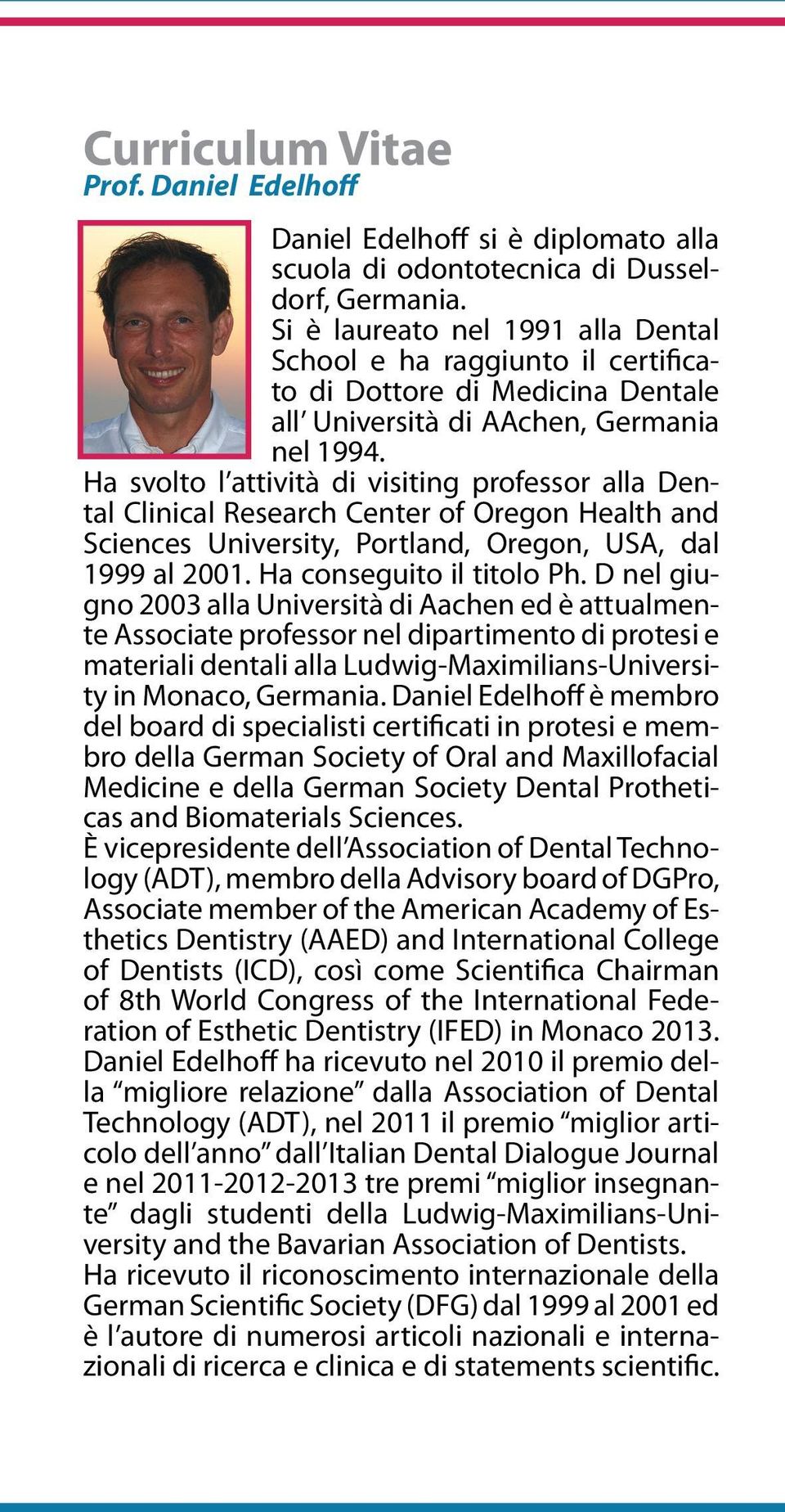 Curriculum Vitae
Prof. Daniel Edelhoff

Daniel Edelhoff si è diplomato alla scuola di odontotecnica di Dusseldorf, Germania.
Si è laureato nel 1991 alla Dental School e ha raggiunto il certificato di Dottore di Medicina Dentale all' Università di AAchen, Germania nel 1994.
Ha svolto l'attività di visiting professor alla Dental Clinical Research Center of Oregon Health and Sciences University, Portland, Oregon, USA, dal 1999 al 2001. Ha conseguito il titolo Ph. D nel giugno 2003 alla Università di Aachen ed è attualmente Associate professor nel dipartimento di protesi e materiali dentali alla Ludwig-Maximilians-University in Monaco, Germania. Daniel Edelhoff è membro del board di specialisti certificati in protesi e membro della German Society of Oral and Maxillofacial Medicine e della German Society Dental Protheticas and Biomaterials Sciences.
È vicepresidente dell'Association of Dental Technology (ADT), membro della Advisory board of DGPro, Associate member of the American Academy of Esthetics Dentistry (AAED) and International College of Dentists (ICD), così come Scientifica Chairman of 8th World Congress of the International Federation of Esthetic Dentistry (IFED) in Monaco 2013.
Daniel Edelhoff ha ricevuto nel 2010 il premio della "migliore relazione" dalla Association of Dental Technology (ADT), nel 2011 il premio "miglior articolo dell'anno" dall'Italian Dental Dialogue Journal e nel 2011-2012-2013 tre premi "miglior insegnante" dagli studenti della Ludwig-Maximilians-University and the Bavarian Association of Dentists.
Ha ricevuto il riconoscimento internazionale della German Scientific Society (DFG) dal 1999 al 2001 ed è l'autore di numerosi articoli nazionali e internazionali di ricerca e clinica e di statements scientific.